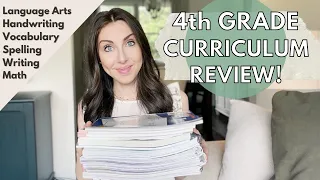 Language Arts
Handwriting
Vocabulary
Spelling
Writing
Math

4th GRADE CURRICULUM REVIEW!